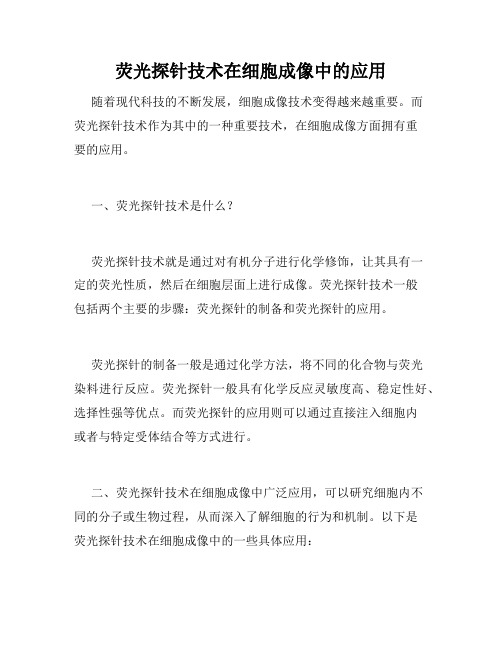 荧光探针技术在细胞成像中的应用

随着现代科技的不断发展，细胞成像技术变得越来越重要。而荧光探针技术作为其中的一种重要技术，在细胞成像方面拥有重要的应用。

一、荧光探针技术是什么？

荧光探针技术就是通过对有机分子进行化学修饰，让其具有一定的荧光性质，然后在细胞层面上进行成像。荧光探针技术一般包括两个主要的步骤：荧光探针的制备和荧光探针的应用。

荧光探针的制备一般是通过化学方法，将不同的化合物与荧光染料进行反应。荧光探针一般具有化学反应灵敏度高、稳定性好、选择性强等优点。而荧光探针的应用则可以通过直接注入细胞内或者与特定受体结合等方式进行。

二、荧光探针技术在细胞成像中广泛应用，可以研究细胞内不同的分子或生物过程，从而深入了解细胞的行为和机制。以下是荧光探针技术在细胞成像中的一些具体应用：